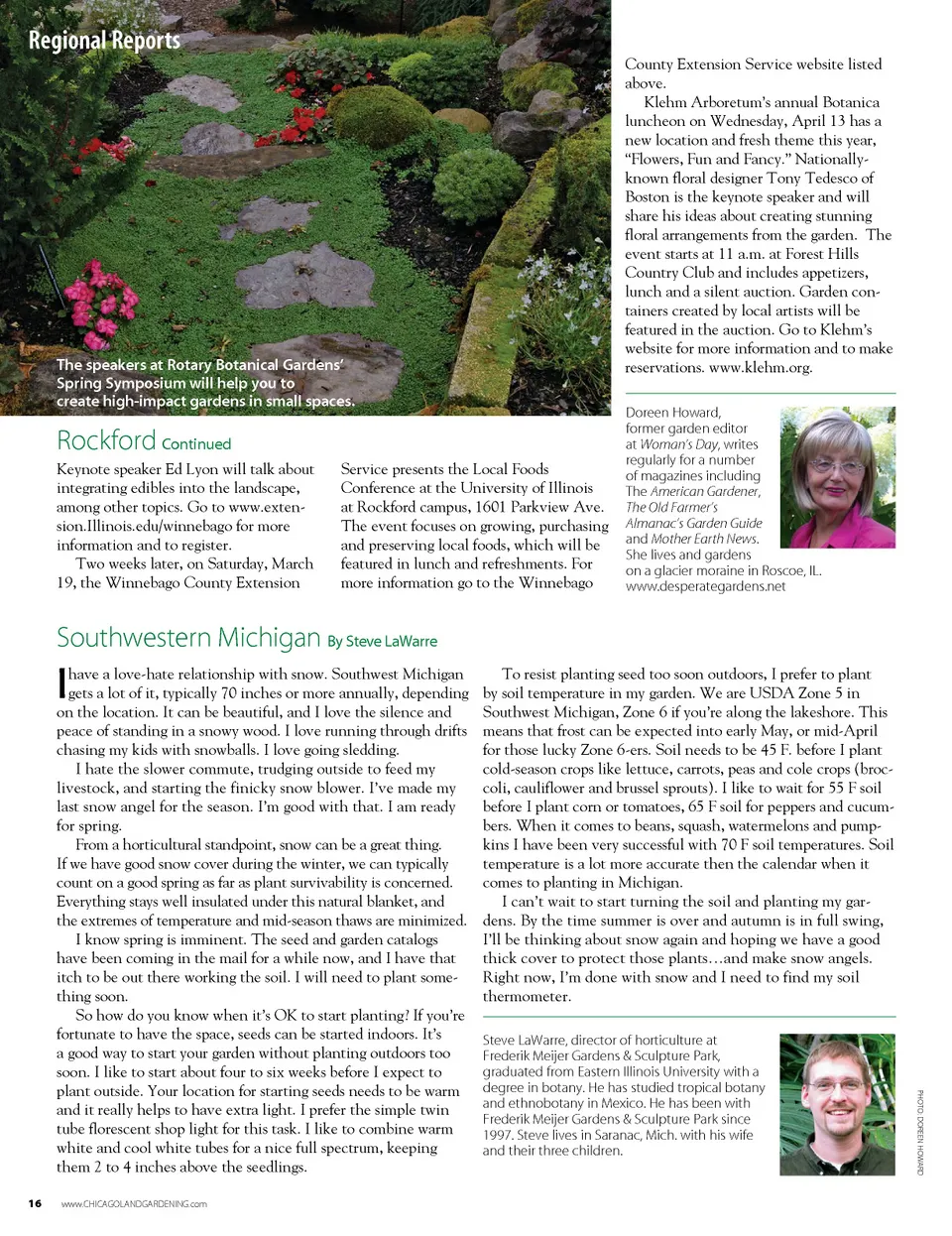 Regional Reports

The speakers at Rotary Botanical Gardens' Spring Symposium will help you to create high-impact gardens in small spaces.

Rockford Continued

Keynote speaker Ed Lyon will talk about integrating edibles into the landscape, among other topics. Go to www.extension.Illinois.edu/winnebago for more information and to register.

Two weeks later, on Saturday, March 19, the Winnebago County Extension Service presents the Local Foods Conference at the University of Illinois at Rockford campus, 1601 Parkview Ave. The event focuses on growing, purchasing and preserving local foods, which will be featured in lunch and refreshments. For more information go to the Winnebago County Extension Service website listed above.

Klehm Arboretum's annual Botanica luncheon on Wednesday, April 13 has a new location and fresh theme this year, "Flowers, Fun and Fancy." Nationally-known floral designer Tony Tedesco of Boston is the keynote speaker and will share his ideas about creating stunning floral arrangements from the garden. The event starts at 11 a.m. at Forest Hills Country Club and includes appetizers, lunch and a silent auction. Garden containers created by local artists will be featured in the auction. Go to Klehm's website for more information and to make reservations. www.klehm.org.

Doreen Howard, former garden editor at Woman's Day, writes regularly for a number of magazines including The American Gardener, The Old Farmer's Almanac's Garden Guide and Mother Earth News. She lives and gardens on a glacier moraine in Roscoe, IL. www.desperategardens.net

Southwestern Michigan By Steve LaWarre

I have a love-hate relationship with snow. Southwest Michigan gets a lot of it, typically 70 inches or more annually, depending on the location. It can be beautiful, and I love the silence and peace of standing in a snowy wood. I love running through drifts chasing my kids with snowballs. I love going sledding.

I hate the slower commute, trudging outside to feed my livestock, and starting the finicky snow blower. I've made my last snow angel for the season. I'm good with that. I am ready for spring.

From a horticultural standpoint, snow can be a great thing. If we have good snow cover during the winter, we can typically count on a good spring as far as plant survivability is concerned. Everything stays well insulated under this natural blanket, and the extremes of temperature and mid-season thaws are minimized.

I know spring is imminent. The seed and garden catalogs have been coming in the mail for a while now, and I have that itch to be out there working the soil. I will need to plant something soon.

So how do you know when it's OK to start planting? If you're fortunate to have the space, seeds can be started indoors. It's a good way to start your garden without planting outdoors too soon. I like to start about four to six weeks before I expect to plant outside. Your location for starting seeds needs to be warm and it really helps to have extra light. I prefer the simple twin tube florescent shop light for this task. I like to combine warm white and cool white tubes for a nice full spectrum, keeping them 2 to 4 inches above the seedlings.

To resist planting seed too soon outdoors, I prefer to plant by soil temperature in my garden. We are USDA Zone 5 in Southwest Michigan, Zone 6 if you're along the lakeshore. This means that frost can be expected into early May, or mid-April for those lucky Zone 6-ers. Soil needs to be 45 F. before I plant cold-season crops like lettuce, carrots, peas and cole crops (broccoli, cauliflower and brussel sprouts). I like to wait for 55 F soil before I plant corn or tomatoes, 65 F soil for peppers and cucumbers. When it comes to beans, squash, watermelons and pumpkins I have been very successful with 70 F soil temperatures. Soil temperature is a lot more accurate then the calendar when it comes to planting in Michigan.

I can't wait to start turning the soil and planting my gardens. By the time summer is over and autumn is in full swing, I'll be thinking about snow again and hoping we have a good thick cover to protect those plants…and make snow angels. Right now, I'm done with snow and I need to find my soil thermometer.

Steve LaWarre, director of horticulture at Frederik Meijer Gardens & Sculpture Park, graduated from Eastern Illinois University with a degree in botany. He has studied tropical botany and ethnobotany in Mexico. He has been with Frederik Meijer Gardens & Sculpture Park since 1997. Steve lives in Saranac, Mich. with his wife and their three children.

PHOTO: DOREEN HOWARD

16 www.CHICAGOLANDGARDENING.com